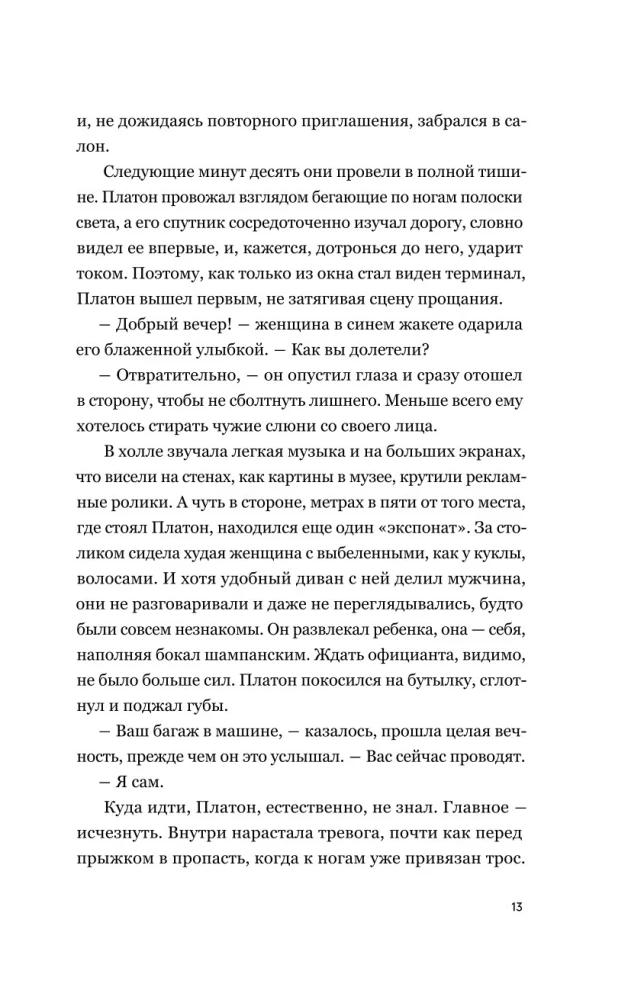 и, не дожидаясь повторного приглашения, забрался в салон.

Следующие минут десять они провели в полной тишине. Платон провожал взглядом бегающие по ногам полоски света, а его спутник сосредоточенно изучал дорогу, словно видел ее впервые, и, кажется, дотронься до него, ударит током. Поэтому, как только из окна стал виден терминал, Платон вышел первым, не затягивая сцену прощания.

— Добрый вечер! — женщина в синем жакете одарила его блаженной улыбкой. — Как вы долетели?

— Отвратительно, — он опустил глаза и сразу отошел в сторону, чтобы не сболтнуть лишнего. Меньше всего ему хотелось стирать чужие слюни со своего лица.

В холле звучала легкая музыка и на больших экранах, что висели на стенах, как картины в музее, крутили рекламные ролики. А чуть в стороне, метрах в пяти от того места, где стоял Платон, находился еще один «экспонат». За столиком сидела худая женщина с выбеленными, как у куклы, волосами. И хотя удобный диван с ней делил мужчина, они не разговаривали и даже не переглядывались, будто были совсем незнакомы. Он развлекал ребенка, она — себя, наполняя бокал шампанским. Ждать официанта, видимо, не было больше сил. Платон покосился на бутылку, сглотнул и поджал губы.

— Ваш багаж в машине, — казалось, прошла целая вечность, прежде чем он это услышал. — Вас сейчас проводят.

— Я сам.

Куда идти, Платон, естественно, не знал. Главное — исчезнуть. Внутри нарастала тревога, почти как перед прыжком в пропасть, когда к ногам уже привязан трос.

13